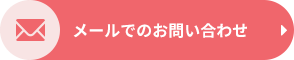 メールでのお問い合わせ